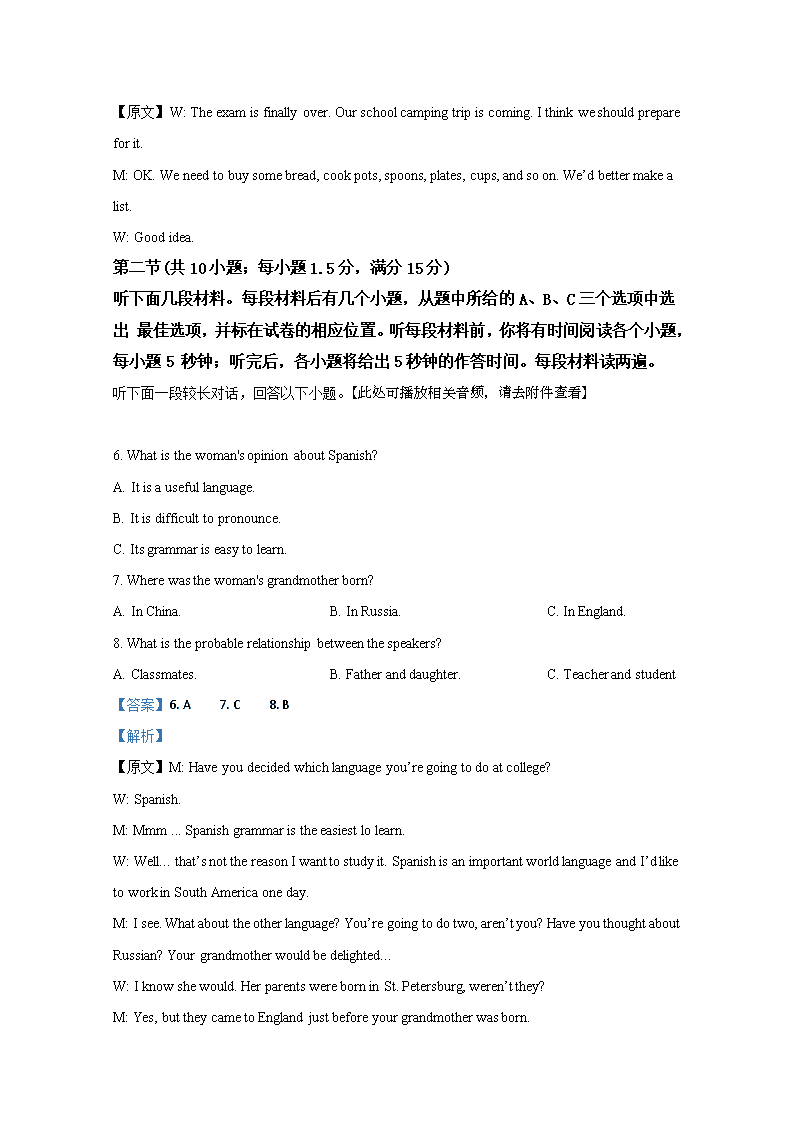 【原文】W: The exam is finally over. Our school camping trip is coming. I think we should prepare for it.

M: OK. We need to buy some bread, cook pots, spoons, plates, cups, and so on. We'd better make a list.

W: Good idea.

第二节 (共 10 小题；每小题 1.5 分，满分 15 分)

听下面几段材料。每段材料后有几个小题，从题中所给的 A、B、C 三个选项中选出 最佳选项，并标在试卷的相应位置。听每段材料前，你将有时间阅读各个小题，每小题 5 秒钟；听完后，各小题将给出 5 秒钟的作答时间。每段材料读两遍。

听下面一段较长对话，回答以下小题。【此处可播放相关音频，请去附件查看】

6. What is the woman's opinion about Spanish?

A. It is a useful language.

B. It is difficult to pronounce.

C. Its grammar is easy to learn.

7. Where was the woman's grandmother born?

A. In China.

B. In Russia.

C. In England.

8. What is the probable relationship between the speakers?

A. Classmates.

B. Father and daughter.

C. Teacher and student

【答案】6. A 7. C 8. B

【解析】

【原文】M: Have you decided which language you're going to do at college?

W: Spanish.

M: Mmm ... Spanish grammar is the easiest lo learn.

W: Well... that's not the reason I want to study it. Spanish is an important world language and I'd like to work in South America one day.

M: I see. What about the other language? You're going to do two, aren't you? Have you thought about Russian? Your grandmother would be delighted...

W: I know she would. Her parents were born in St. Petersburg, weren't they?

M: Yes, but they came to England just before your grandmother was born.